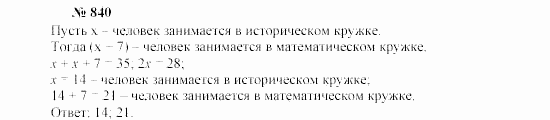 № 840

Пусть x – человек занимается в историческом кружке.

Тогда (x − 7) – человек занимается в математическом кружке.

$x + x + 7 = 35$; $2x = 28$;

$x = 14$ – человек занимается в историческом кружке;

$14 + 7 = 21$ – человек занимается в математическом кружке.

Ответ: 14; 21.